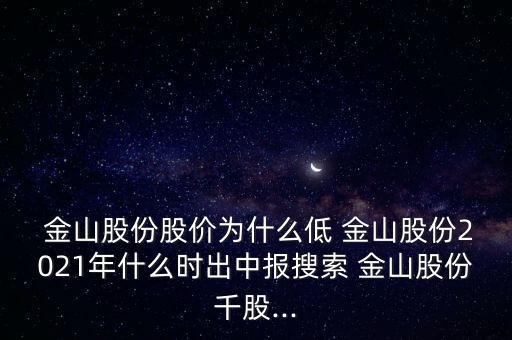 金山股份股价为什么低 金山股份2021年什么时出中报搜索 金山股份千股...